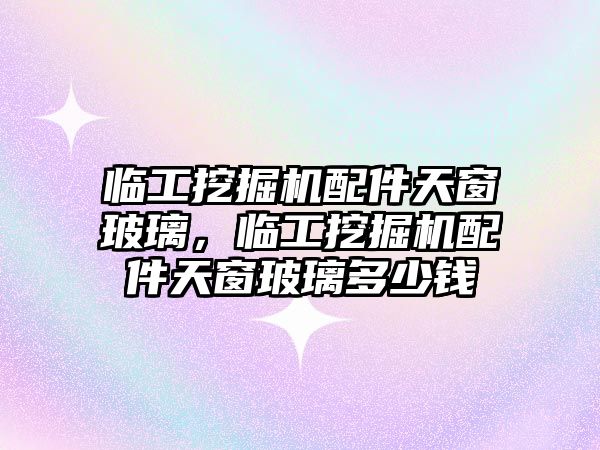 临工挖掘机配件天窗玻璃，临工挖掘机配件天窗玻璃多少钱